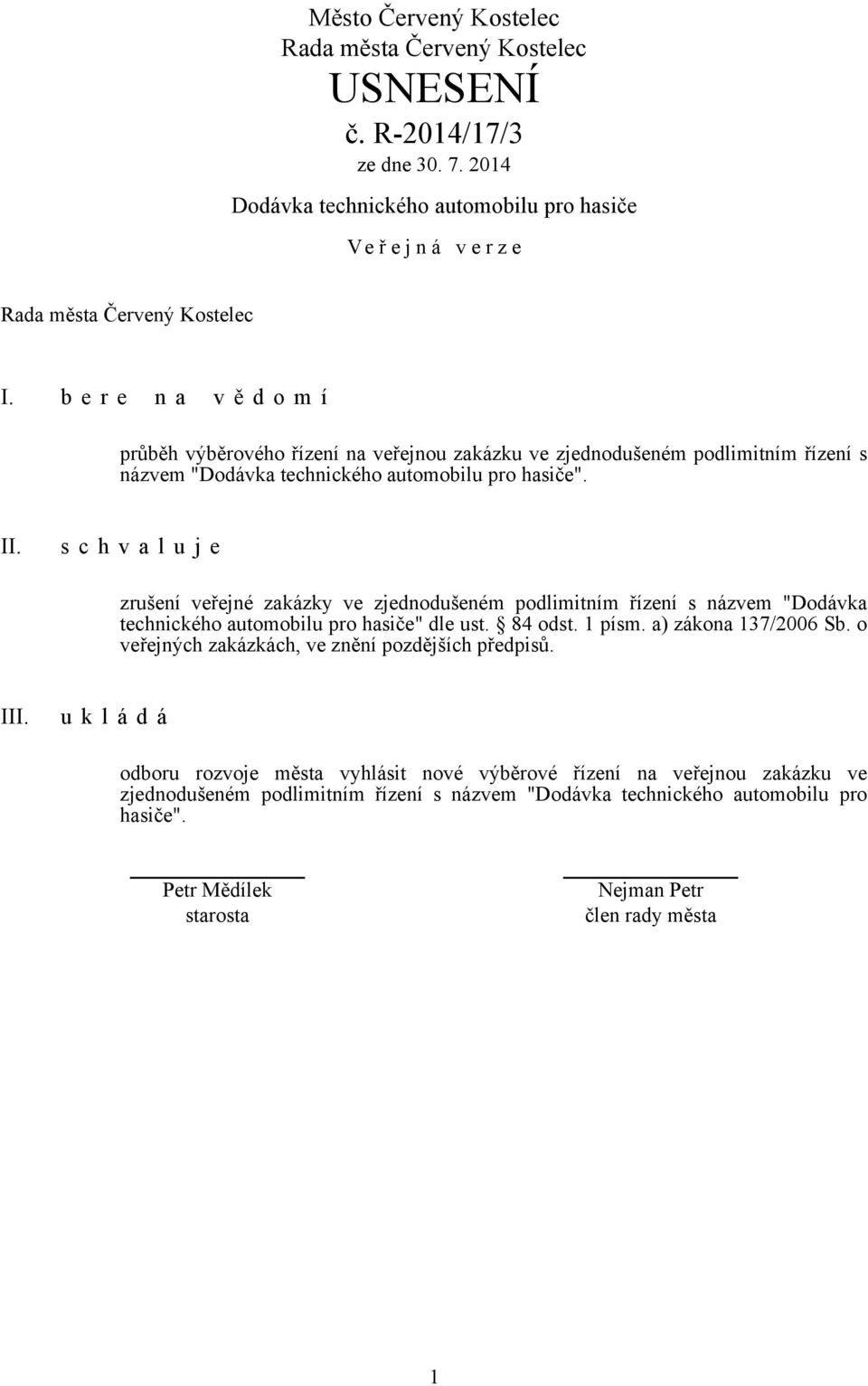 Město Červený Kostelec
Rada města Červený Kostelec
USNESENÍ
č. R-2014/17/3
ze dne 30. 7. 2014
Dodávka technického automobilu pro hasiče
V e ř e j n á v e r z e

Rada města Červený Kostelec

I. b e r e n a v ě d o m í

průběh výběrového řízení na veřejnou zakázku ve zjednodušeném podlimitním řízení s názvem "Dodávka technického automobilu pro hasiče".

II. s c h v a l u j e

zrušení veřejné zakázky ve zjednodušeném podlimitním řízení s názvem "Dodávka technického automobilu pro hasiče" dle ust. § 84 odst. 1 písm. a) zákona 137/2006 Sb. o veřejných zakázkách, ve znění pozdějších předpisů.

III. u k l á d á

odboru rozvoje města vyhlásit nové výběrové řízení na veřejnou zakázku ve zjednodušeném podlimitním řízení s názvem "Dodávka technického automobilu pro hasiče".

Petr Mědílek
starosta

Nejman Petr
člen rady města

1